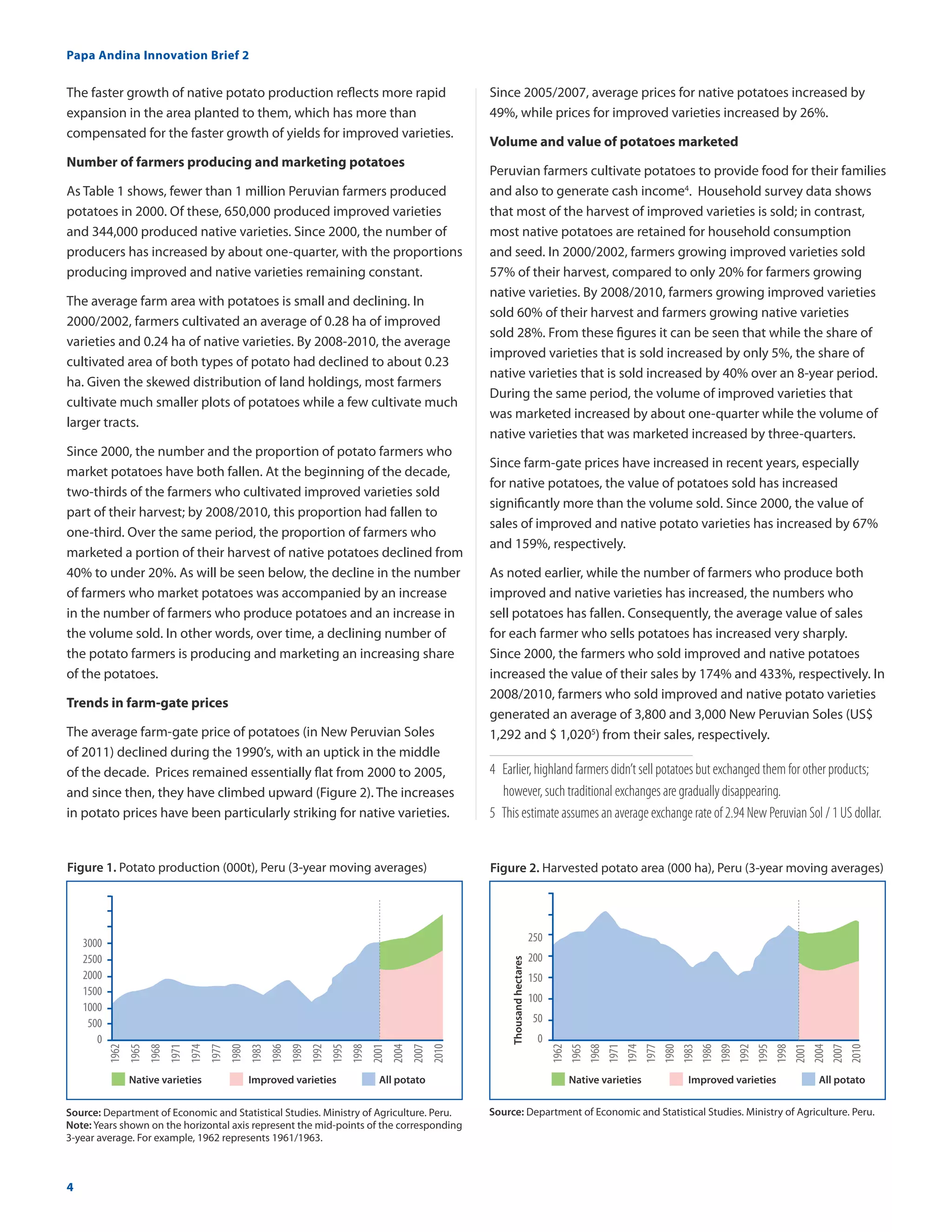 Papa Andina Innovation Brief 2

The faster growth of native potato production reflects more rapid expansion in the area planted to them, which has more than compensated for the faster growth of yields for improved varieties.

Number of farmers producing and marketing potatoes

As Table 1 shows, fewer than 1 million Peruvian farmers produced potatoes in 2000. Of these, 650,000 produced improved varieties and 344,000 produced native varieties. Since 2000, the number of producers has increased by about one-quarter, with the proportions producing improved and native varieties remaining constant.

The average farm area with potatoes is small and declining. In 2000/2002, farmers cultivated an average of 0.28 ha of improved varieties and 0.24 ha of native varieties. By 2008-2010, the average cultivated area of both types of potato had declined to about 0.23 ha. Given the skewed distribution of land holdings, most farmers cultivate much smaller plots of potatoes while a few cultivate much larger tracts.

Since 2000, the number and the proportion of potato farmers who market potatoes have both fallen. At the beginning of the decade, two-thirds of the farmers who cultivated improved varieties sold part of their harvest; by 2008/2010, this proportion had fallen to one-third. Over the same period, the proportion of farmers who marketed a portion of their harvest of native potatoes declined from 40% to under 20%. As will be seen below, the decline in the number of farmers who market potatoes was accompanied by an increase in the number of farmers who produce potatoes and an increase in the volume sold. In other words, over time, a declining number of the potato farmers is producing and marketing an increasing share of the potatoes.

Trends in farm-gate prices

The average farm-gate price of potatoes (in New Peruvian Soles of 2011) declined during the 1990's, with an uptick in the middle of the decade. Prices remained essentially flat from 2000 to 2005, and since then, they have climbed upward (Figure 2). The increases in potato prices have been particularly striking for native varieties.

Since 2005/2007, average prices for native potatoes increased by 49%, while prices for improved varieties increased by 26%.

Volume and value of potatoes marketed

Peruvian farmers cultivate potatoes to provide food for their families and also to generate cash income$^4$. Household survey data shows that most of the harvest of improved varieties is sold; in contrast, most native potatoes are retained for household consumption and seed. In 2000/2002, farmers growing improved varieties sold 57% of their harvest, compared to only 20% for farmers growing native varieties. By 2008/2010, farmers growing improved varieties sold 60% of their harvest and farmers growing native varieties sold 28%. From these figures it can be seen that while the share of improved varieties that is sold increased by only 5%, the share of native varieties that is sold increased by 40% over an 8-year period. During the same period, the volume of improved varieties that was marketed increased by about one-quarter while the volume of native varieties that was marketed increased by three-quarters.

Since farm-gate prices have increased in recent years, especially for native potatoes, the value of potatoes sold has increased significantly more than the volume sold. Since 2000, the value of sales of improved and native potato varieties has increased by 67% and 159%, respectively.

As noted earlier, while the number of farmers who produce both improved and native varieties has increased, the numbers who sell potatoes has fallen. Consequently, the average value of sales for each farmer who sells potatoes has increased very sharply. Since 2000, the farmers who sold improved and native potatoes increased the value of their sales by 174% and 433%, respectively. In 2008/2010, farmers who sold improved and native potato varieties generated an average of 3,800 and 3,000 New Peruvian Soles (US$ 1,292 and $ 1,020$^5$) from their sales, respectively.

4 Earlier, highland farmers didn't sell potatoes but exchanged them for other products; however, such traditional exchanges are gradually disappearing.
5 This estimate assumes an average exchange rate of 2.94 New Peruvian Sol / 1 US dollar.

Figure 1. Potato production (000t), Peru (3-year moving averages)

3000
2500
2000
1500
1000
500
0
1962 1965 1968 1971 1974 1977 1980 1983 1986 1989 1992 1995 1998 2001 2004 2007 2010

Native varieties Improved varieties All potato

Source: Department of Economic and Statistical Studies. Ministry of Agriculture. Peru.
Note: Years shown on the horizontal axis represent the mid-points of the corresponding 3-year average. For example, 1962 represents 1961/1963.

Figure 2. Harvested potato area (000 ha), Peru (3-year moving averages)

Thousand hectares
250
200
150
100
50
0
1962 1965 1968 1971 1974 1977 1980 1983 1986 1989 1992 1995 1998 2001 2004 2007 2010

Native varieties Improved varieties All potato

Source: Department of Economic and Statistical Studies. Ministry of Agriculture. Peru.

4